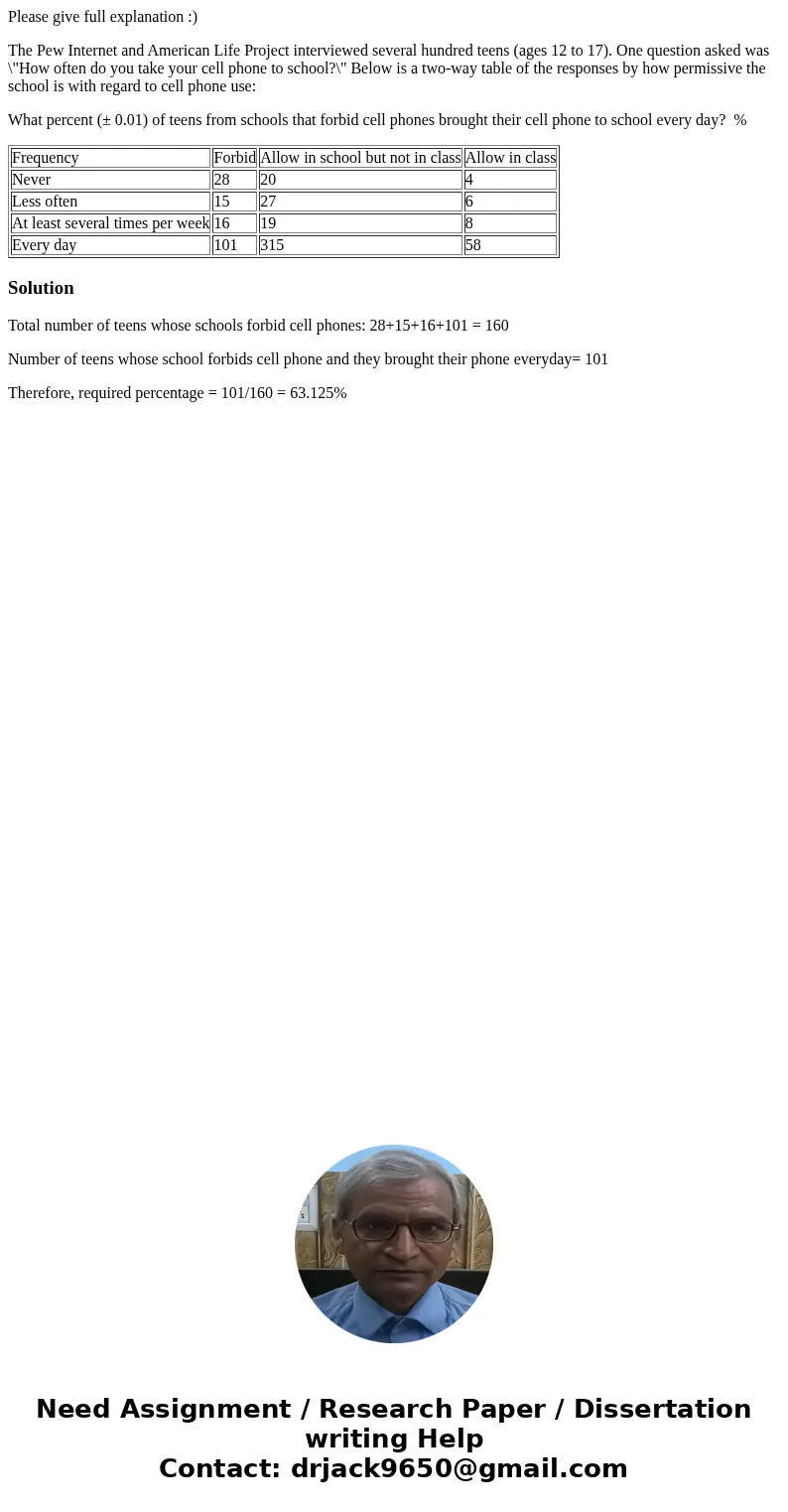 Please give full explanation :)

The Pew Internet and American Life Project interviewed several hundred teens (ages 12 to 17). One question asked was \"How often do you take your cell phone to school?\" Below is a two-way table of the responses by how permissive the school is with regard to cell phone use:

What percent (± 0.01) of teens from schools that forbid cell phones brought their cell phone to school every day?  %

| Frequency | Forbid | Allow in school but not in class | Allow in class |
|---|---|---|---|
| Never | 28 | 20 | 4 |
| Less often | 15 | 27 | 6 |
| At least several times per week | 16 | 19 | 8 |
| Every day | 101 | 315 | 58 |

Solution

Total number of teens whose schools forbid cell phones: 28+15+16+101 = 160

Number of teens whose school forbids cell phone and they brought their phone everyday= 101

Therefore, required percentage = 101/160 = 63.125%

Need Assignment / Research Paper / Dissertation writing Help
Contact: drjack9650@gmail.com